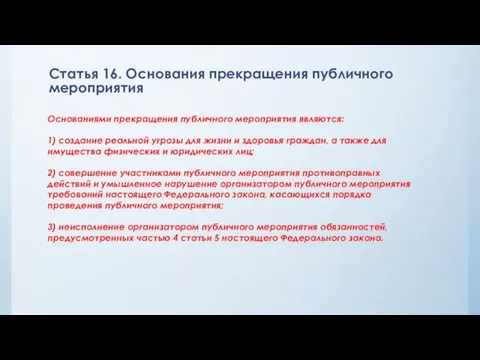 Статья 16. Основания прекращения публичного мероприятия

Основаниями прекращения публичного мероприятия являются:

1) создание реальной угрозы для жизни и здоровья граждан, а также для имущества физических и юридических лиц;

2) совершение участниками публичного мероприятия противоправных действий и умышленное нарушение организатором публичного мероприятия требований настоящего Федерального закона, касающихся порядка проведения публичного мероприятия;

3) неисполнение организатором публичного мероприятия обязанностей, предусмотренных частью 4 статьи 5 настоящего Федерального закона.